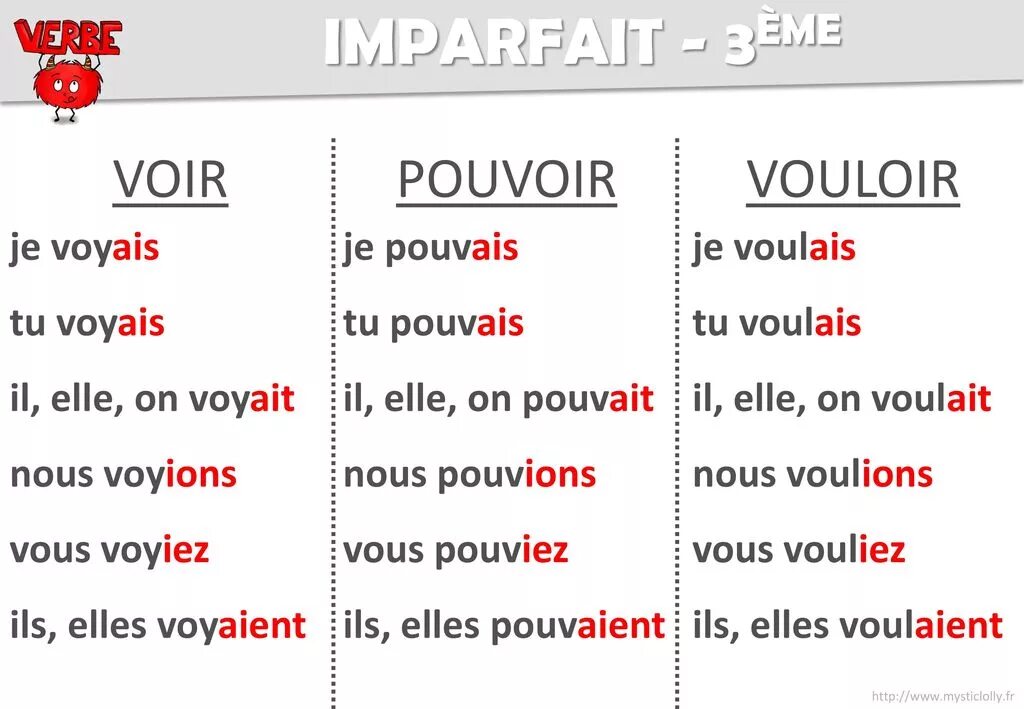 VERBE

IMPARFAIT - 3ÈME

VOIR

je voyais

tu voyais

il, elle, on voyait

nous voyions

vous voyiez

ils, elles voyaient

POUVOIR

je pouvais

tu pouvais

il, elle, on pouvait

nous pouvions

vous pouviez

ils, elles pouvaient

VOULOIR

je voulais

tu voulais

il, elle, on voulait

nous voulions

vous vouliez

ils, elles voulaient

http://www.mysticlolly.fr